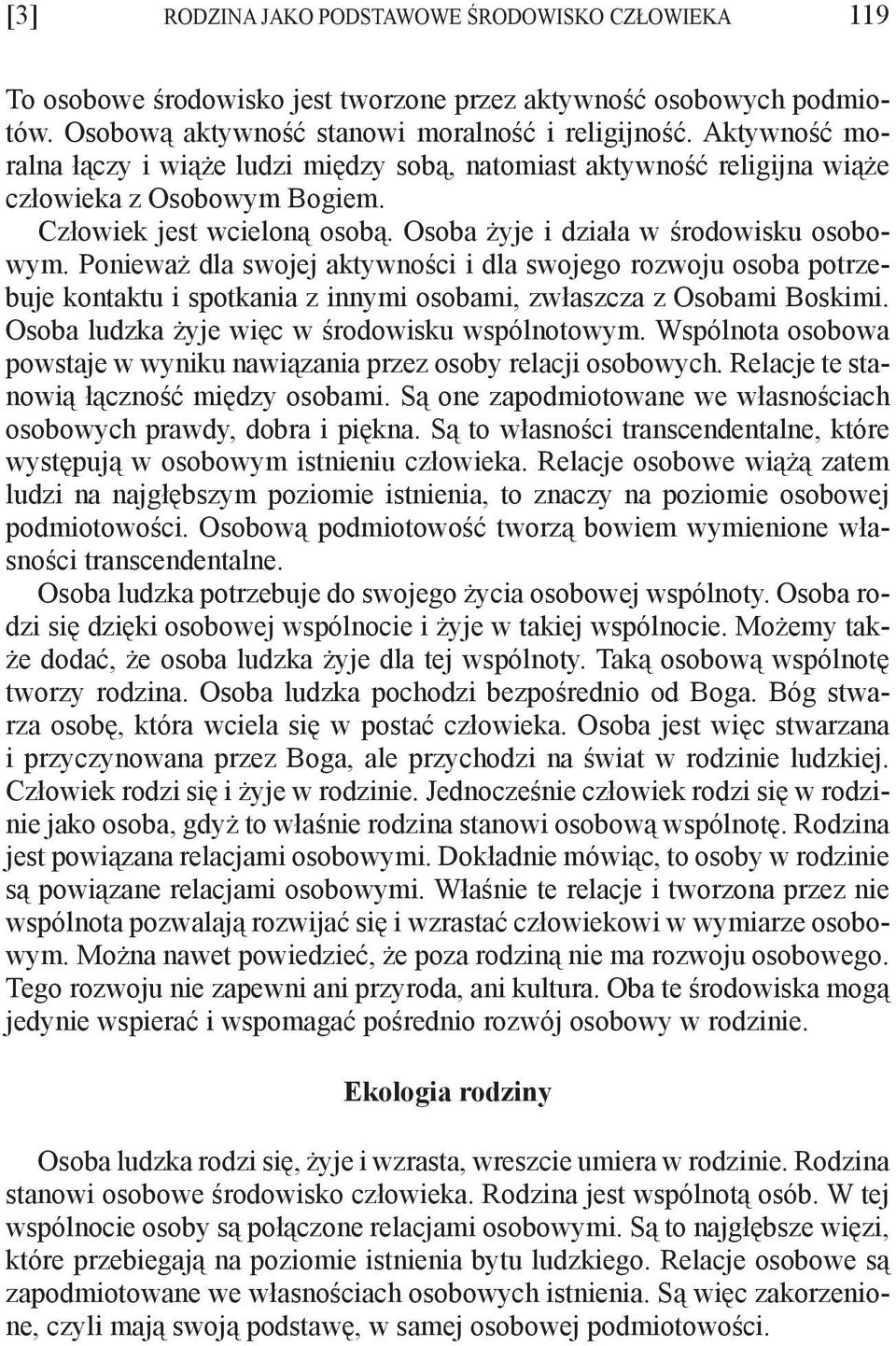 [3] RODZINA JAKO PODSTAWOWE ŚRODOWISKO CZŁOWIEKA 119

To osobowe środowisko jest tworzone przez aktywność osobowych podmiotów. Osobową aktywność stanowi moralność i religijność. Aktywność moralna łączy i wiąże ludzi między sobą, natomiast aktywność religijna wiąże człowieka z Osobowym Bogiem.

Człowiek jest wcieloną osobą. Osoba żyje i działa w środowisku osobowym. Ponieważ dla swojej aktywności i dla swojego rozwoju osoba potrzebuje kontaktu i spotkania z innymi osobami, zwłaszcza z Osobami Boskimi. Osoba ludzka żyje więc w środowisku wspólnotowym. Wspólnota osobowa powstaje w wyniku nawiązania przez osoby relacji osobowych. Relacje te stanowią łączność między osobami. Są one zapodmiotowane we własnościach osobowych prawdy, dobra i piękna. Są to własności transcendentalne, które występują w osobowym istnieniu człowieka. Relacje osobowe wiążą zatem ludzi na najgłębszym poziomie istnienia, to znaczy na poziomie osobowej podmiotowości. Osobową podmiotowość tworzą bowiem wymienione własności transcendentalne.

Osoba ludzka potrzebuje do swojego życia osobowej wspólnoty. Osoba rodzi się dzięki osobowej wspólnocie i żyje w takiej wspólnocie. Możemy także dodać, że osoba ludzka żyje dla tej wspólnoty. Taką osobową wspólnotę tworzy rodzina. Osoba ludzka pochodzi bezpośrednio od Boga. Bóg stwarza osobę, która wciela się w postać człowieka. Osoba jest więc stwarzana i przyczynowana przez Boga, ale przychodzi na świat w rodzinie ludzkiej. Człowiek rodzi się i żyje w rodzinie. Jednocześnie człowiek rodzi się w rodzinie jako osoba, gdyż to właśnie rodzina stanowi osobową wspólnotę. Rodzina jest powiązana relacjami osobowymi. Dokładnie mówiąc, to osoby w rodzinie są powiązane relacjami osobowymi. Właśnie te relacje i tworzona przez nie wspólnota pozwalają rozwijać się i wzrastać człowiekowi w wymiarze osobowym. Można nawet powiedzieć, że poza rodziną nie ma rozwoju osobowego. Tego rozwoju nie zapewni ani przyroda, ani kultura. Oba te środowiska mogą jedynie wspierać i wspomagać pośrednio rozwój osobowy w rodzinie.

Ekologia rodziny

Osoba ludzka rodzi się, żyje i wzrasta, wreszcie umiera w rodzinie. Rodzina stanowi osobowe środowisko człowieka. Rodzina jest wspólnotą osób. W tej wspólnocie osoby są połączone relacjami osobowymi. Są to najgłębsze więzi, które przebiegają na poziomie istnienia bytu ludzkiego. Relacje osobowe są zapodmiotowane we własnościach osobowych istnienia. Są więc zakorzenione, czyli mają swoją podstawę, w samej osobowej podmiotowości.